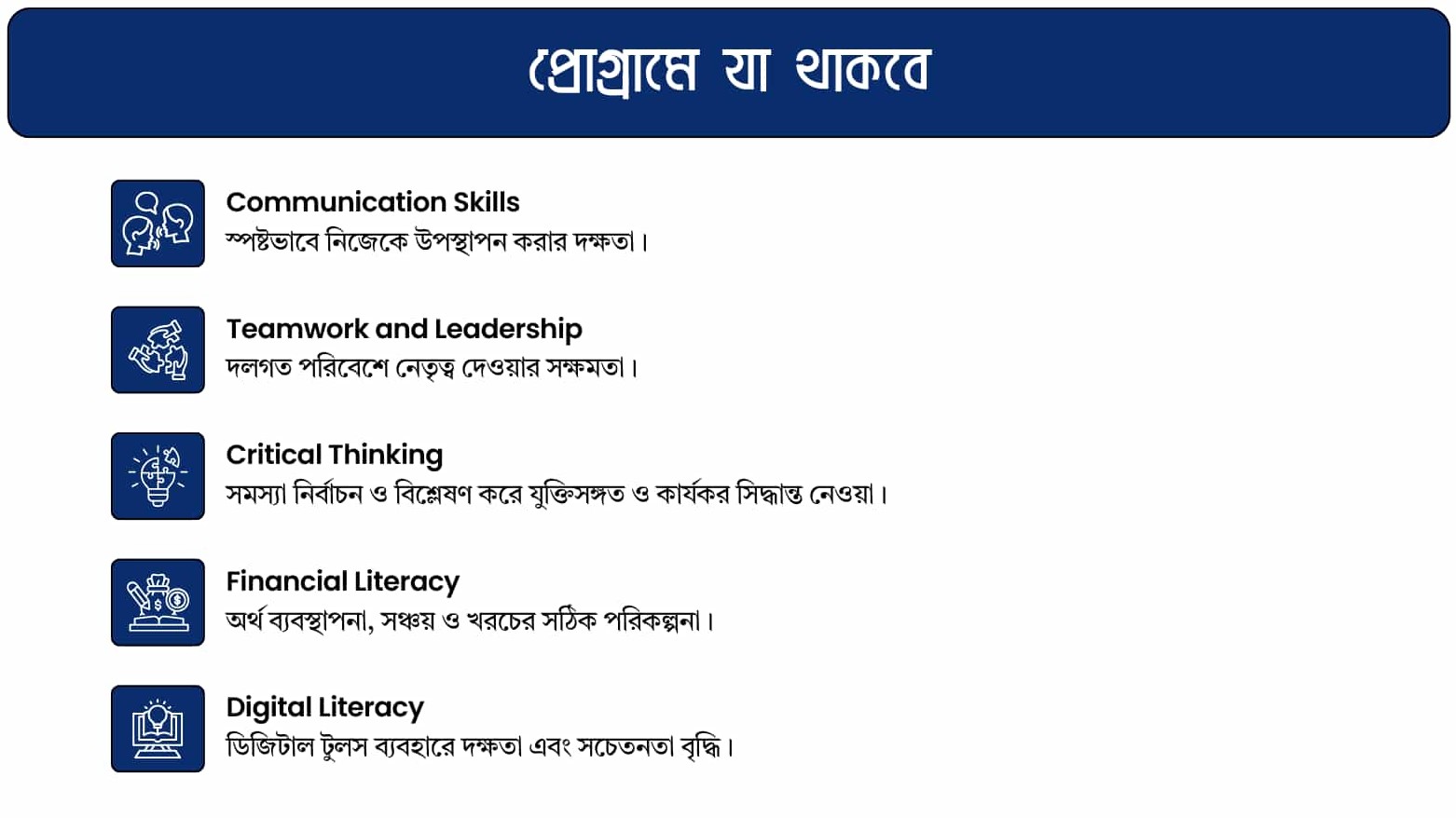 প্রোগ্রামে যা থাকবে

Communication Skills
স্পষ্টভাবে নিজেকে উপস্থাপন করার দক্ষতা।

Teamwork and Leadership
দলগত পরিবেশে নেতৃত্ব দেওয়ার সক্ষমতা।

Critical Thinking
সমস্যা নির্বাচন ও বিশ্লেষণ করে যুক্তিসঙ্গত ও কার্যকর সিদ্ধান্ত নেওয়া।

Financial Literacy
অর্থ ব্যবস্থাপনা, সঞ্চয় ও খরচের সঠিক পরিকল্পনা।

Digital Literacy
ডিজিটাল টুলস ব্যবহারে দক্ষতা এবং সচেতনতা বৃদ্ধি।